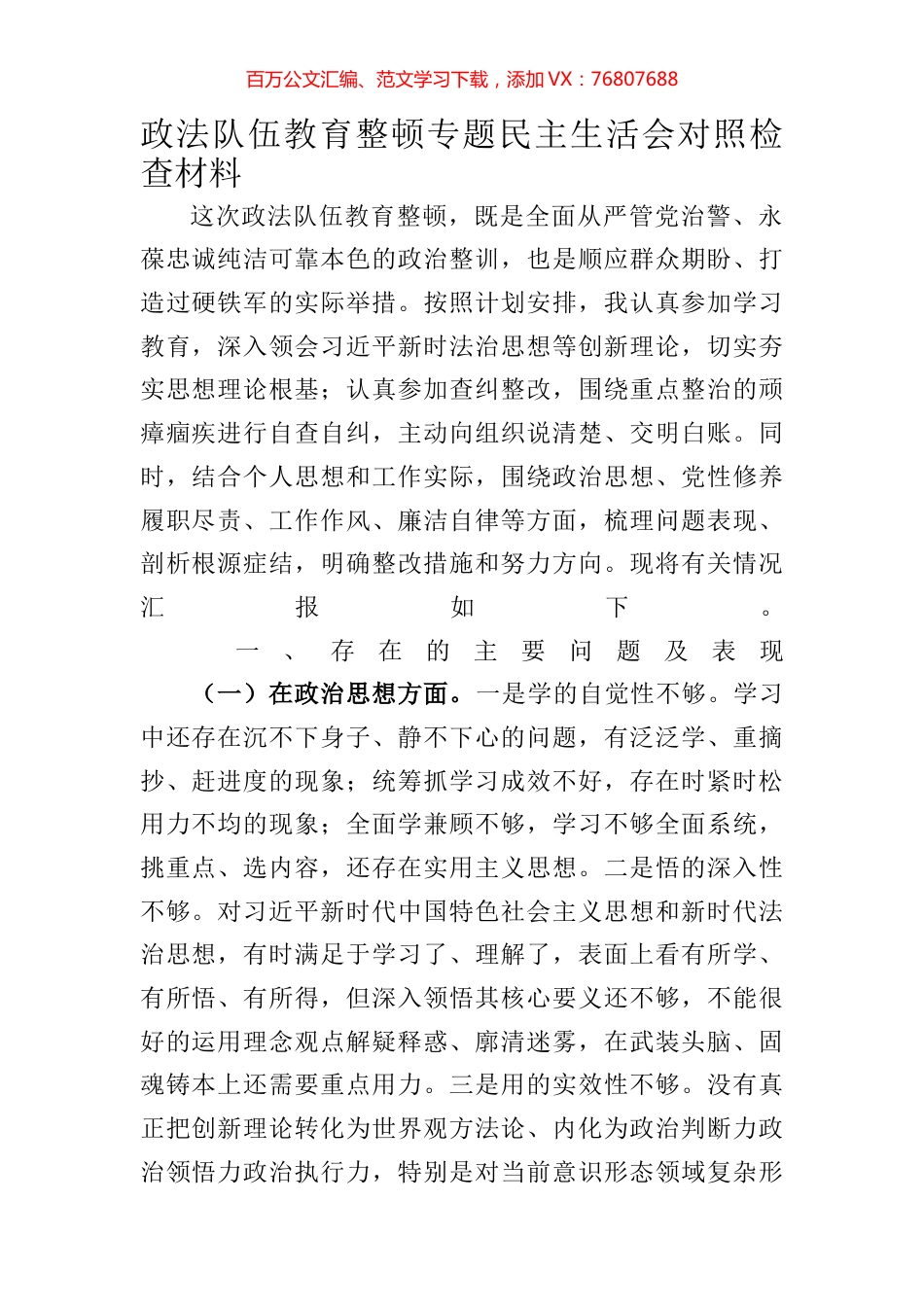 百万公文汇编、范文学习下载，添加 VX：76807688

政法队伍教育整顿专题民主生活会对照检查材料

这次政法队伍教育整顿，既是全面从严管党治警、永葆忠诚纯洁可靠本色的政治整训，也是顺应群众期盼、打造过硬铁军的实际举措。按照计划安排，我认真参加学习教育，深入领会习近平新时法治思想等创新理论，切实夯实思想理论根基；认真参加查纠整改，围绕重点整治的顽瘴痼疾进行自查自纠，主动向组织说清楚、交明白账。同时，结合个人思想和工作实际，围绕政治思想、党性修养履职尽责、工作作风、廉洁自律等方面，梳理问题表现、剖析根源症结，明确整改措施和努力方向。现将有关情况汇报如下。

一、存在的主要问题及表现

（一）在政治思想方面。一是学的自觉性不够。学习中还存在沉不下身子、静不下心的问题，有泛泛学、重摘抄、赶进度的现象；统筹抓学习成效不好，存在时紧时松用力不均的现象；全面学兼顾不够，学习不够全面系统，挑重点、选内容，还存在实用主义思想。二是悟的深入性不够。对习近平新时代中国特色社会主义思想和新时代法治思想，有时满足于学习了、理解了，表面上看有所学、有所悟、有所得，但深入领悟其核心要义还不够，不能很好的运用理念观点解疑释惑、廓清迷雾，在武装头脑、固魂铸本上还需要重点用力。三是用的实效性不够。没有真正把创新理论转化为世界观方法论、内化为政治判断力政治领悟力政治执行力，特别是对当前意识形态领域复杂形